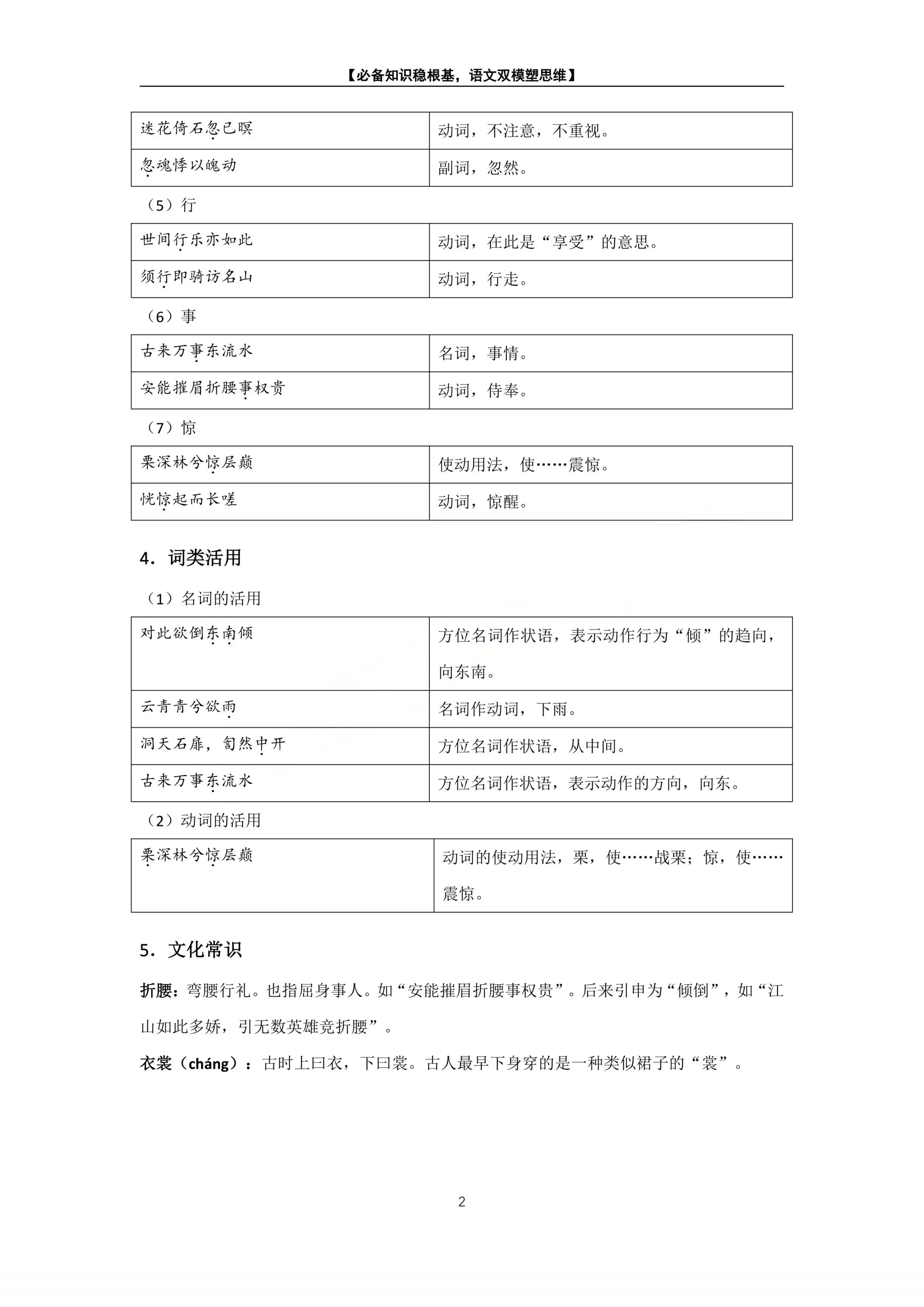 【必备知识稳根基，语文双模塑思维】

| 迷花倚石忽已暝 | 动词，不注意，不重视。 |
|---|---|
| 忽魂悸以魄动 | 副词，忽然。 |

（5）行

| 世间行乐亦如此 | 动词，在此是“享受”的意思。 |
|---|---|
| 须行即骑访名山 | 动词，行走。 |

（6）事

| 古来万事东流水 | 名词，事情。 |
|---|---|
| 安能摧眉折腰事权贵 | 动词，侍奉。 |

（7）惊

| 栗深林兮惊层巅 | 使动用法，使……震惊。 |
|---|---|
| 恍惊起而长嗟 | 动词，惊醒。 |

4．词类活用

（1）名词的活用

| 对此欲倒东南倾 | 方位名词作状语，表示动作行为“倾”的趋向，向东南。 |
|---|---|
| 云青青兮欲雨 | 名词作动词，下雨。 |
| 洞天石扉，訇然中开 | 方位名词作状语，从中间。 |
| 古来万事东流水 | 方位名词作状语，表示动作的方向，向东。 |

（2）动词的活用

| 栗深林兮惊层巅 | 动词的使动用法，栗，使……战栗；惊，使……震惊。 |
|---|---|

5．文化常识

折腰：弯腰行礼。也指屈身事人。如“安能摧眉折腰事权贵”。后来引申为“倾倒”，如“江山如此多娇，引无数英雄竞折腰”。

衣裳（cháng）：古时上曰衣，下曰裳。古人最早下身穿的是一种类似裙子的“裳”。

2